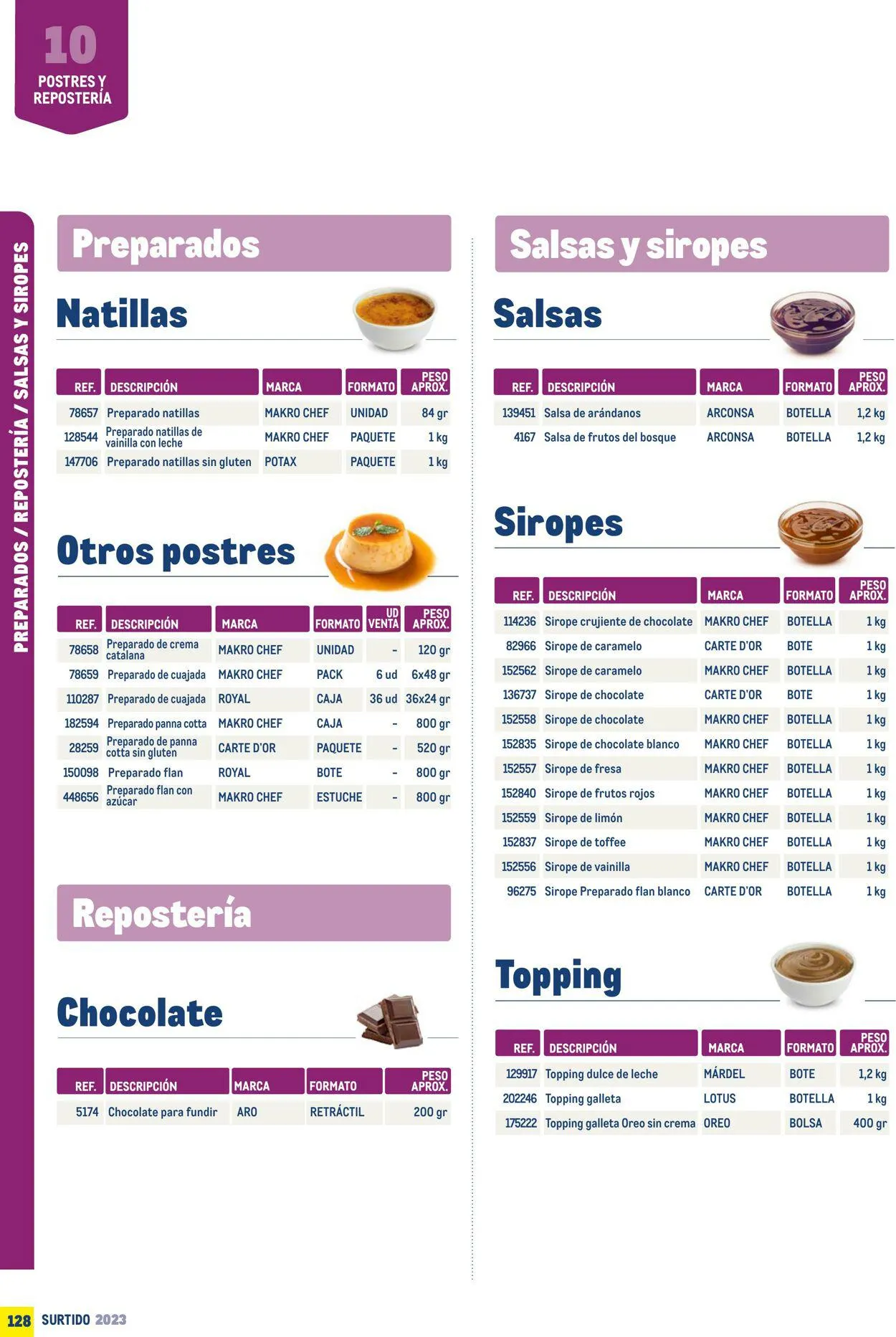 10
POSTRES Y REPOSTERÍA

PREPARADOS / REPOSTERÍA / SALSAS Y SIROPES

Preparados

Natillas

| REF. | DESCRIPCIÓN | MARCA | FORMATO | PESO APROX. |
|---|---|---|---|---|
| 78657 | Preparado natillas | MAKRO CHEF | UNIDAD | 84 gr |
| 128544 | Preparado natillas de vainilla con leche | MAKRO CHEF | PAQUETE | 1 kg |
| 147706 | Preparado natillas sin gluten | POTAX | PAQUETE | 1 kg |

Otros postres

| REF. | DESCRIPCIÓN | MARCA | FORMATO | UD VENTA | PESO APROX. |
|---|---|---|---|---|---|
| 78658 | Preparado de crema catalana | MAKRO CHEF | UNIDAD | - | 120 gr |
| 78659 | Preparado de cuajada | MAKRO CHEF | PACK | 6 ud | 6x48 gr |
| 110287 | Preparado de cuajada | ROYAL | CAJA | 36 ud | 36x24 gr |
| 182594 | Preparado panna cotta | MAKRO CHEF | CAJA | - | 800 gr |
| 28259 | Preparado de panna cotta sin gluten | CARTE D'OR | PAQUETE | - | 520 gr |
| 150098 | Preparado flan | ROYAL | BOTE | - | 800 gr |
| 448656 | Preparado flan con azúcar | MAKRO CHEF | ESTUCHE | - | 800 gr |

Repostería

Chocolate

| REF. | DESCRIPCIÓN | MARCA | FORMATO | PESO APROX. |
|---|---|---|---|---|
| 5174 | Chocolate para fundir | ARO | RETRÁCTIL | 200 gr |

Salsas y siropes

Salsas

| REF. | DESCRIPCIÓN | MARCA | FORMATO | PESO APROX. |
|---|---|---|---|---|
| 139451 | Salsa de arándanos | ARCONSA | BOTELLA | 1,2 kg |
| 4167 | Salsa de frutos del bosque | ARCONSA | BOTELLA | 1,2 kg |

Siropes

| REF. | DESCRIPCIÓN | MARCA | FORMATO | PESO APROX. |
|---|---|---|---|---|
| 114236 | Sirope crujiente de chocolate | MAKRO CHEF | BOTELLA | 1 kg |
| 82966 | Sirope de caramelo | CARTE D'OR | BOTE | 1 kg |
| 152562 | Sirope de caramelo | MAKRO CHEF | BOTELLA | 1 kg |
| 136737 | Sirope de chocolate | CARTE D'OR | BOTE | 1 kg |
| 152558 | Sirope de chocolate | MAKRO CHEF | BOTELLA | 1 kg |
| 152835 | Sirope de chocolate blanco | MAKRO CHEF | BOTELLA | 1 kg |
| 152557 | Sirope de fresa | MAKRO CHEF | BOTELLA | 1 kg |
| 152840 | Sirope de frutos rojos | MAKRO CHEF | BOTELLA | 1 kg |
| 152559 | Sirope de limón | MAKRO CHEF | BOTELLA | 1 kg |
| 152837 | Sirope de toffee | MAKRO CHEF | BOTELLA | 1 kg |
| 152556 | Sirope de vainilla | MAKRO CHEF | BOTELLA | 1 kg |
| 96275 | Sirope Preparado flan blanco | CARTE D'OR | BOTELLA | 1 kg |

Topping

| REF. | DESCRIPCIÓN | MARCA | FORMATO | PESO APROX. |
|---|---|---|---|---|
| 129917 | Topping dulce de leche | MÁRDEL | BOTE | 1,2 kg |
| 202246 | Topping galleta | LOTUS | BOTELLA | 1 kg |
| 175222 | Topping galleta Oreo sin crema | OREO | BOLSA | 400 gr |

128 SURTIDO 2023